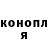 конопл
я